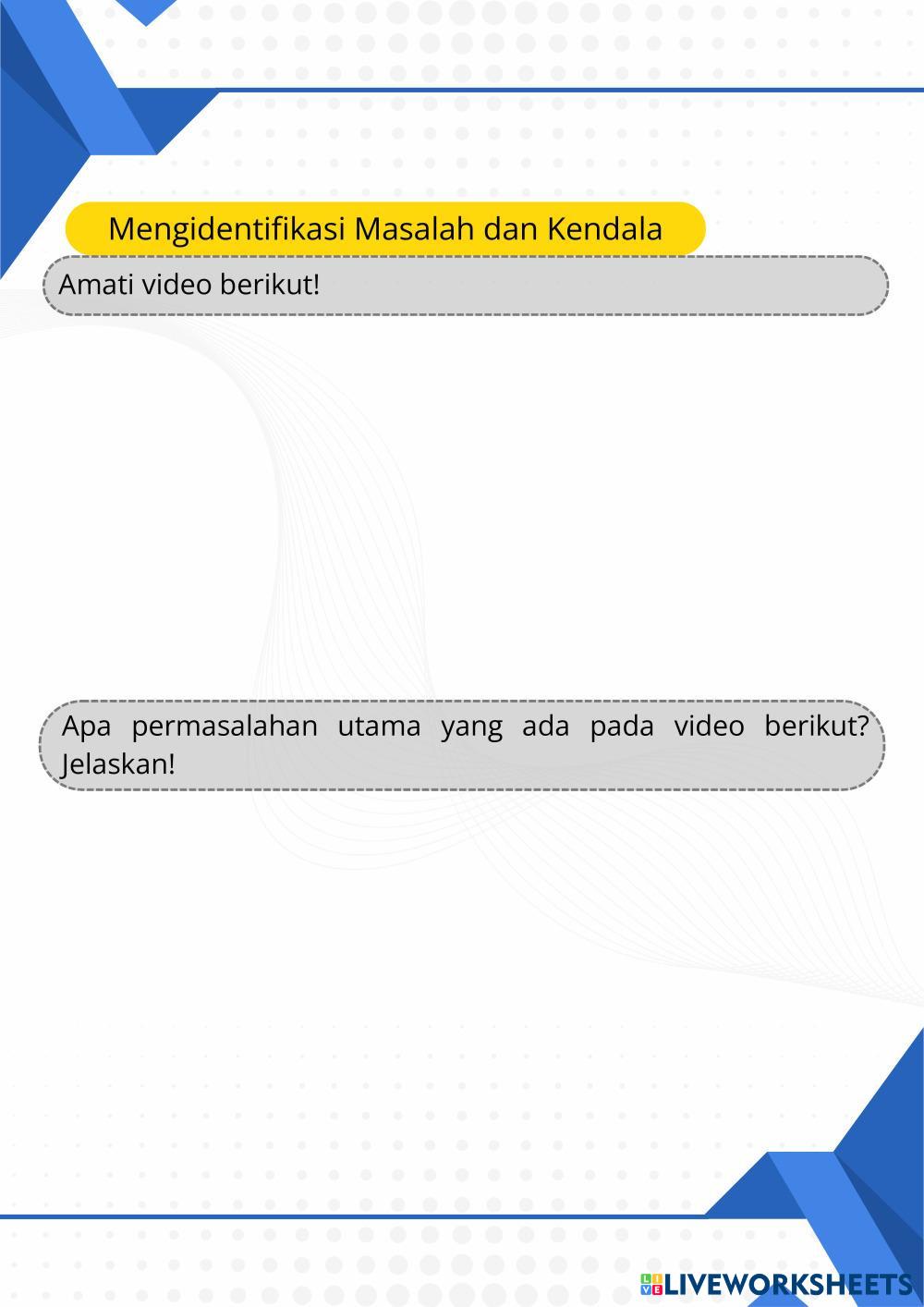 Mengidentifikasi Masalah dan Kendala

Amati video berikut!

Apa permasalahan utama yang ada pada video berikut? Jelaskan!

LIVEWORKSHEETS